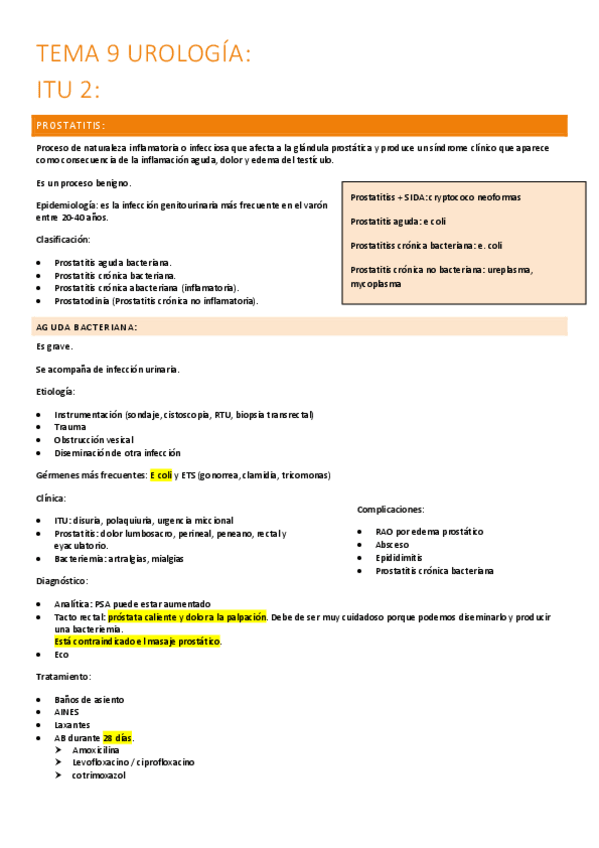 TEMA 9 UROLOGÍA:
ITU 2:

PROSTATITIS:

Proceso de naturaleza inflamatoria o infecciosa que afecta a la glándula prostática y produce un síndrome clínico que aparece como consecuencia de la inflamación aguda, dolor y edema del testículo.

Es un proceso benigno.

Epidemiología: es la infección genitourinaria más frecuente en el varón entre 20-40 años.

Clasificación:

- Prostatitis aguda bacteriana.
- Prostatitis crónica bacteriana.
- Prostatitis crónica abacteriana (inflamatoria).
- Prostatodinia (Prostatitis crónica no inflamatoria).

Prostatitis + SIDA: cryptococo neoformas

Prostatitis aguda: e coli

Prostatitiss crónica bacteriana: e. coli

Prostatitis crónica no bacteriana: ureplasma, mycoplasma

AGUDA BACTERIANA:

Es grave.

Se acompaña de infección urinaria.

Etiología:

- Instrumentación (sondaje, cistoscopia, RTU, biopsia transrectal)
- Trauma
- Obstrucción vesical
- Diseminación de otra infección

Gérmenes más frecuentes: E coli y ETS (gonorrea, clamidia, tricomonas)

Clínica:

- ITU: disuria, polaquiuria, urgencia miccional
- Prostatitis: dolor lumbosacro, perineal, peneano, rectal y eyaculatorio.
- Bacteriemia: artralgias, mialgias

Complicaciones:

- RAO por edema prostático
- Absceso
- Epididimitis
- Prostatitis crónica bacteriana

Diagnóstico:

- Analítica: PSA puede estar aumentado
- Tacto rectal: próstata caliente y dolor a la palpación. Debe de ser muy cuidadoso porque podemos diseminarlo y producir una bacteriemia.
Está contraindicado el masaje prostático.
- Eco

Tratamiento:

- Baños de asiento
- AINES
- Laxantes
- AB durante 28 días.
  - Amoxicilina
  - Levofloxacino / ciprofloxacino
  - cotrimoxazol